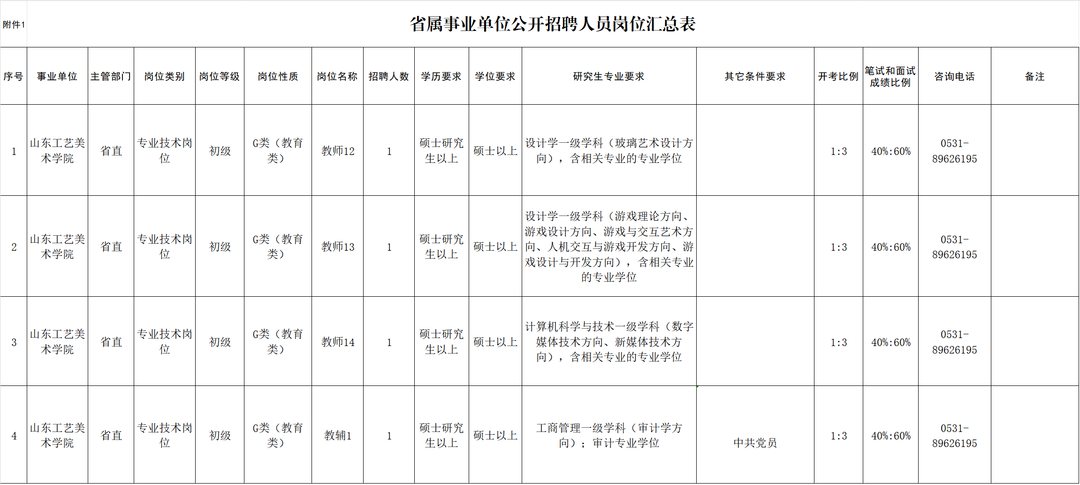 附件1

省属事业单位公开招聘人员岗位汇总表

| 序号 | 事业单位 | 主管部门 | 岗位类别 | 岗位等级 | 岗位性质 | 岗位名称 | 招聘人数 | 学历要求 | 学位要求 | 研究生专业要求 | 其它条件要求 | 开考比例 | 笔试和面试成绩比例 | 咨询电话 | 备注 |
|---|---|---|---|---|---|---|---|---|---|---|---|---|---|---|---|
| 1 | 山东工艺美术学院 | 省直 | 专业技术岗位 | 初级 | G类（教育类） | 教师12 | 1 | 硕士研究生以上 | 硕士以上 | 设计学一级学科（玻璃艺术设计方向），含相关专业的专业学位 | | 1:3 | 40%:60% | 0531-89626195 | |
| 2 | 山东工艺美术学院 | 省直 | 专业技术岗位 | 初级 | G类（教育类） | 教师13 | 1 | 硕士研究生以上 | 硕士以上 | 设计学一级学科（游戏理论方向、游戏设计方向、游戏与交互艺术方向、人机交互与游戏开发方向、游戏设计与开发方向），含相关专业的专业学位 | | 1:3 | 40%:60% | 0531-89626195 | |
| 3 | 山东工艺美术学院 | 省直 | 专业技术岗位 | 初级 | G类（教育类） | 教师14 | 1 | 硕士研究生以上 | 硕士以上 | 计算机科学与技术一级学科（数字媒体技术方向、新媒体技术方向），含相关专业的专业学位 | | 1:3 | 40%:60% | 0531-89626195 | |
| 4 | 山东工艺美术学院 | 省直 | 专业技术岗位 | 初级 | G类（教育类） | 教辅1 | 1 | 硕士研究生以上 | 硕士以上 | 工商管理一级学科（审计学方向）；审计专业学位 | 中共党员 | 1:3 | 40%:60% | 0531-89626195 | |